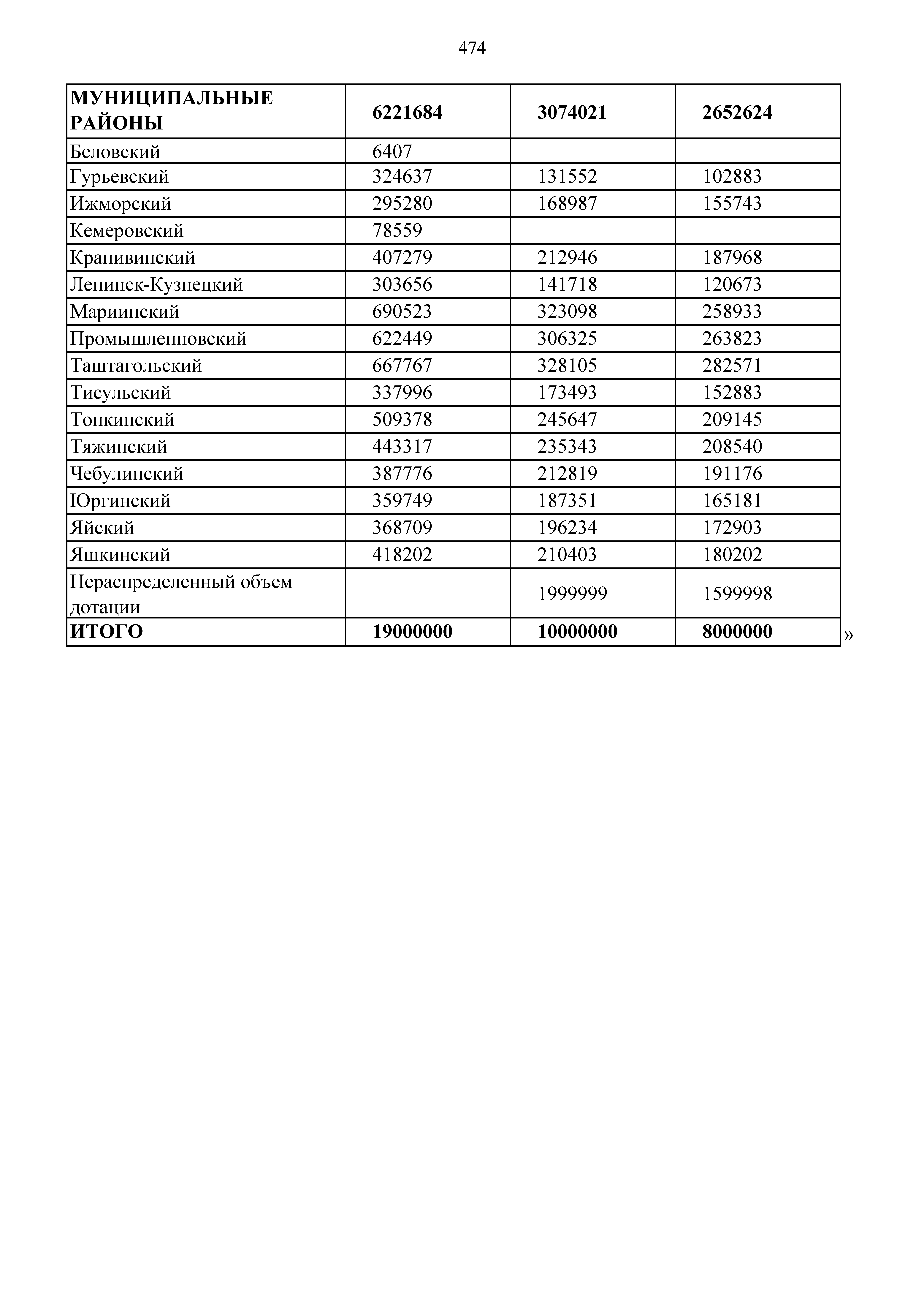 474

| МУНИЦИПАЛЬНЫЕ РАЙОНЫ | 6221684 | 3074021 | 2652624 |
|---|---|---|---|
| Беловский | 6407 | | |
| Гурьевский | 324637 | 131552 | 102883 |
| Ижморский | 295280 | 168987 | 155743 |
| Кемеровский | 78559 | | |
| Крапивинский | 407279 | 212946 | 187968 |
| Ленинск-Кузнецкий | 303656 | 141718 | 120673 |
| Мариинский | 690523 | 323098 | 258933 |
| Промышленновский | 622449 | 306325 | 263823 |
| Таштагольский | 667767 | 328105 | 282571 |
| Тисульский | 337996 | 173493 | 152883 |
| Топкинский | 509378 | 245647 | 209145 |
| Тяжинский | 443317 | 235343 | 208540 |
| Чебулинский | 387776 | 212819 | 191176 |
| Юргинский | 359749 | 187351 | 165181 |
| Яйский | 368709 | 196234 | 172903 |
| Яшкинский | 418202 | 210403 | 180202 |
| Нераспределенный объем дотации | | 1999999 | 1599998 |
| ИТОГО | 19000000 | 10000000 | 8000000 |

»